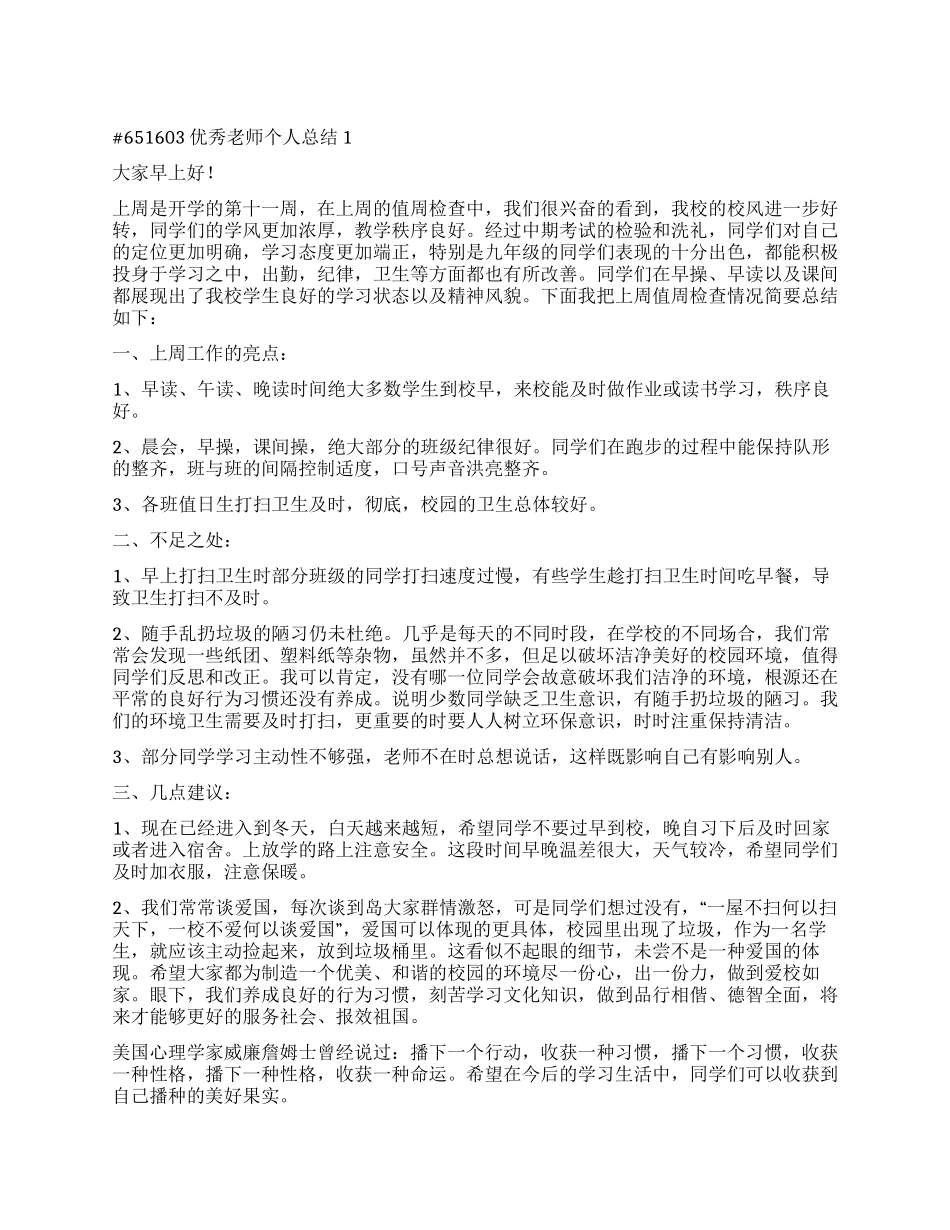 #651603 优秀老师个人总结 1

大家早上好！

上周是开学的第十一周，在上周的值周检查中，我们很兴奋的看到，我校的校风进一步好转，同学们的学风更加浓厚，教学秩序良好。经过中期考试的检验和洗礼，同学们对自己的定位更加明确，学习态度更加端正，特别是九年级的同学们表现的十分出色，都能积极投身于学习之中，出勤，纪律，卫生等方面都也有所改善。同学们在早操、早读以及课间都展现出了我校学生良好的学习状态以及精神风貌。下面我把上周值周检查情况简要总结如下：

一、上周工作的亮点：

1、早读、午读、晚读时间绝大多数学生到校早，来校能及时做作业或读书学习，秩序良好。

2、晨会，早操，课间操，绝大部分的班级纪律很好。同学们在跑步的过程中能保持队形的整齐，班与班的间隔控制适度，口号声音洪亮整齐。

3、各班值日生打扫卫生及时，彻底，校园的卫生总体较好。

二、不足之处：

1、早上打扫卫生时部分班级的同学打扫速度过慢，有些学生趁打扫卫生时间吃早餐，导致卫生打扫不及时。

2、随手乱扔垃圾的陋习仍未杜绝。几乎是每天的不同时段，在学校的不同场合，我们常常会发现一些纸团、塑料纸等杂物，虽然并不多，但足以破坏洁净美好的校园环境，值得同学们反思和改正。我可以肯定，没有哪一位同学会故意破坏我们洁净的环境，根源还在平常的良好行为习惯还没有养成。说明少数同学缺乏卫生意识，有随手扔垃圾的陋习。我们的环境卫生需要及时打扫，更重要的时要人人树立环保意识，时时注重保持清洁。

3、部分同学学习主动性不够强，老师不在时总想说话，这样既影响自己有影响别人。

三、几点建议：

1、现在已经进入到冬天，白天越来越短，希望同学不要过早到校，晚自习下后及时回家或者进入宿舍。上放学的路上注意安全。这段时间早晚温差很大，天气较冷，希望同学们及时加衣服，注意保暖。

2、我们常常谈爱国，每次谈到岛大家群情激怒，可是同学们想过没有，“一屋不扫何以扫天下，一校不爱何以谈爱国”，爱国可以体现的更具体，校园里出现了垃圾，作为一名学生，就应该主动捡起来，放到垃圾桶里。这看似不起眼的细节，未尝不是一种爱国的体现。希望大家都为制造一个优美、和谐的校园的环境尽一份心，出一份力，做到爱校如家。眼下，我们养成良好的行为习惯，刻苦学习文化知识，做到品行相偕、德智全面，将来才能够更好的服务社会、报效祖国。

美国心理学家威廉詹姆士曾经说过：播下一个行动，收获一种习惯，播下一个习惯，收获一种性格，播下一种性格，收获一种命运。希望在今后的学习生活中，同学们可以收获到自己播种的美好果实。